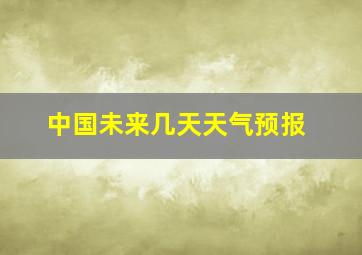 中国未来几天天气预报